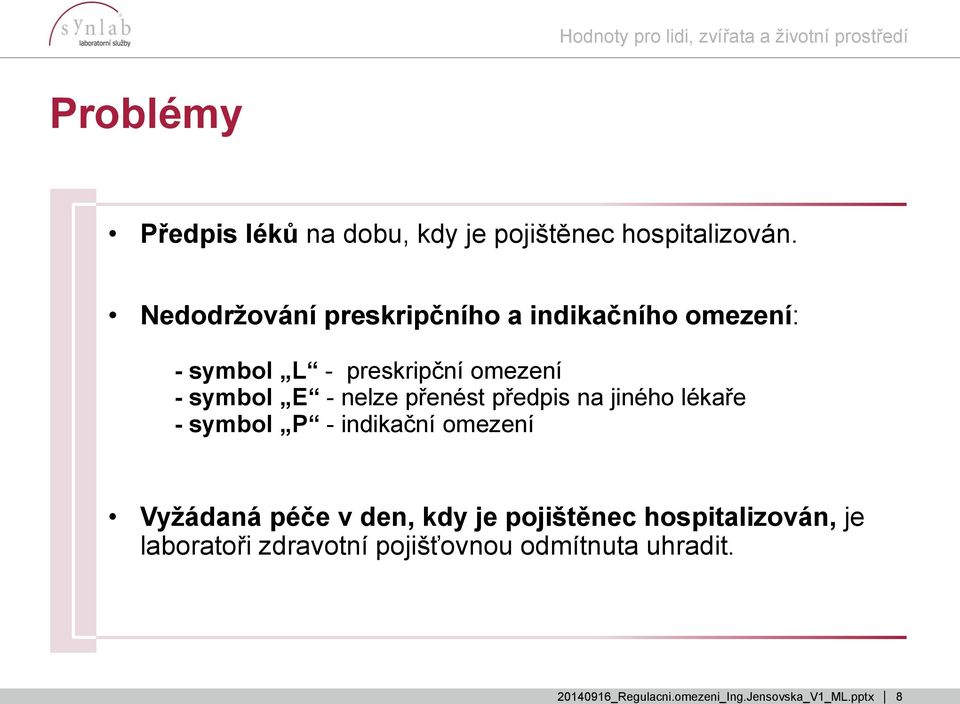 synlab
laboratorní služby

Hodnoty pro lidi, zvířata a životní prostředí

Problémy

• Předpis léků na dobu, kdy je pojištěnec hospitalizován.

• Nedodržování preskripčního a indikačního omezení:

- symbol „L“ - preskripční omezení
- symbol „E“ - nelze přenést předpis na jiného lékaře
- symbol „P“ - indikační omezení

• Vyžádaná péče v den, kdy je pojištěnec hospitalizován, je laboratoři zdravotní pojišťovnou odmítnuta uhradit.

20140916_Regulacni.omezeni_Ing.Jensovska_V1_ML.pptx | 8